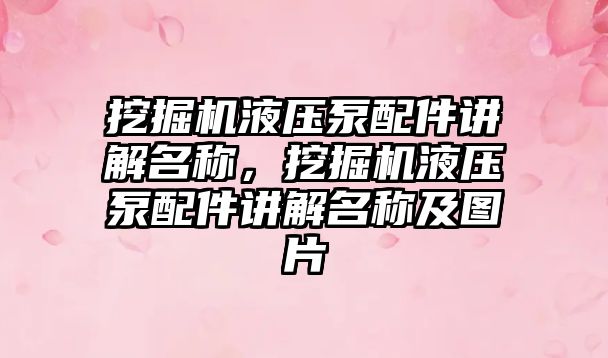 挖掘机液压泵配件讲解名称，挖掘机液压泵配件讲解名称及图片